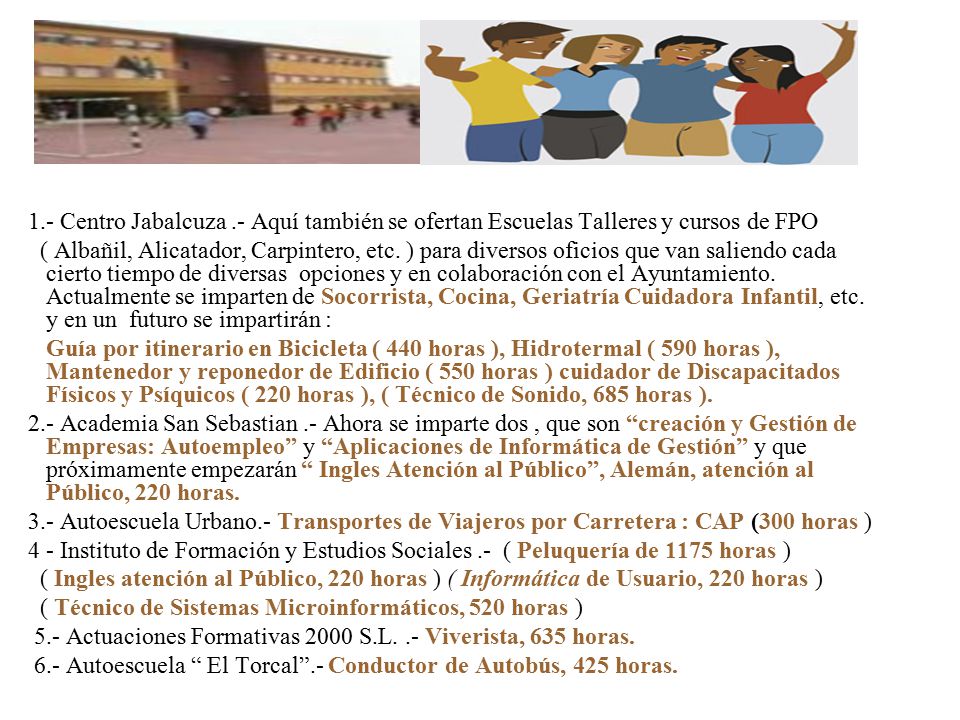 1.- Centro Jabalcuza .- Aquí también se ofertan Escuelas Talleres y cursos de FPO ( Albañil, Alicatador, Carpintero, etc. ) para diversos oficios que van saliendo cada cierto tiempo de diversas opciones y en colaboración con el Ayuntamiento. Actualmente se imparten de Socorrista, Cocina, Geriatría Cuidadora Infantil, etc. y en un futuro se impartirán :

Guía por itinerario en Bicicleta ( 440 horas ), Hidrotermal ( 590 horas ), Mantenedor y reponedor de Edificio ( 550 horas ) cuidador de Discapacitados Físicos y Psíquicos ( 220 horas ), ( Técnico de Sonido, 685 horas ).

2.- Academia San Sebastian .- Ahora se imparte dos , que son “creación y Gestión de Empresas: Autoempleo” y “Aplicaciones de Informática de Gestión” y que próximamente empezarán “ Ingles Atención al Público”, Alemán, atención al Público, 220 horas.

3.- Autoescuela Urbano.- Transportes de Viajeros por Carretera : CAP (300 horas )

4 - Instituto de Formación y Estudios Sociales .- ( Peluquería de 1175 horas ) ( Ingles atención al Público, 220 horas ) ( Informática de Usuario, 220 horas ) ( Técnico de Sistemas Microinformáticos, 520 horas )

5.- Actuaciones Formativas 2000 S.L. .- Viverista, 635 horas.

6.- Autoescuela “ El Torcal”.- Conductor de Autobús, 425 horas.